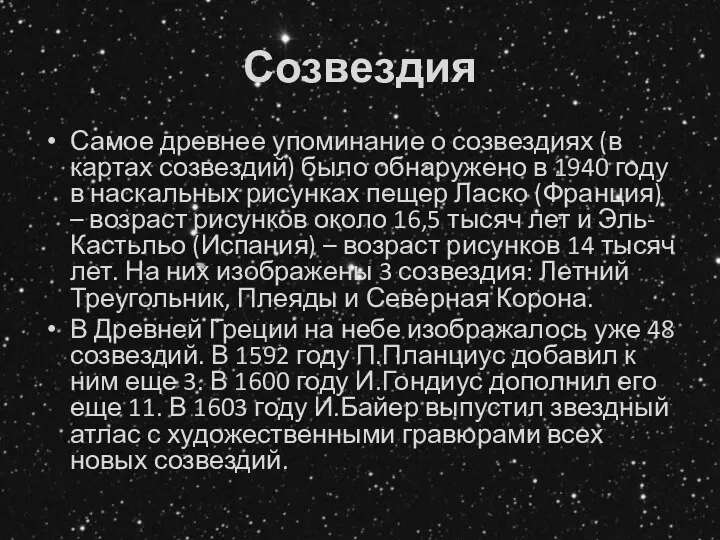 Созвездия

• Самое древнее упоминание о созвездиях (в картах созвездий) было обнаружено в 1940 году в наскальных рисунках пещер Ласко (Франция) – возраст рисунков около 16,5 тысяч лет и Эль-Кастльо (Испания) – возраст рисунков 14 тысяч лет. На них изображены 3 созвездия: Летний Треугольник, Плеяды и Северная Корона.

• В Древней Греции на небе изображалось уже 48 созвездий. В 1592 году П.Планциус добавил к ним еще 3. В 1600 году И.Гондиус дополнил его еще 11. В 1603 году И.Байер выпустил звездный атлас с художественными гравюрами всех новых созвездий.